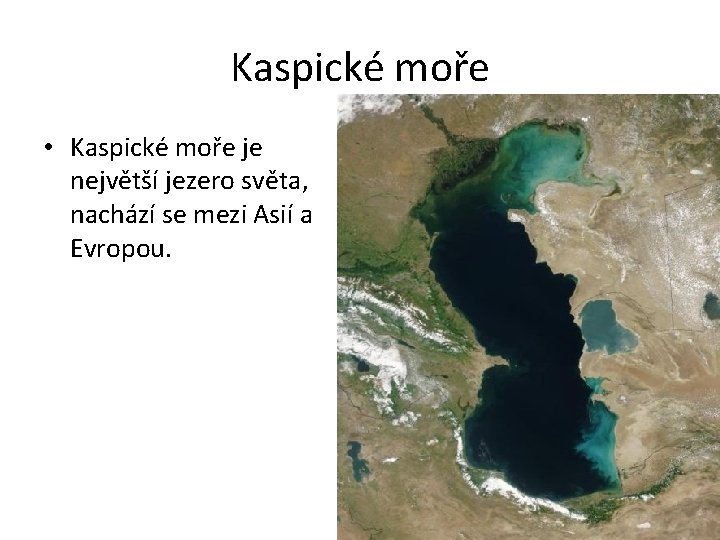 Kaspické moře

• Kaspické moře je největší jezero světa, nachází se mezi Asií a Evropou.